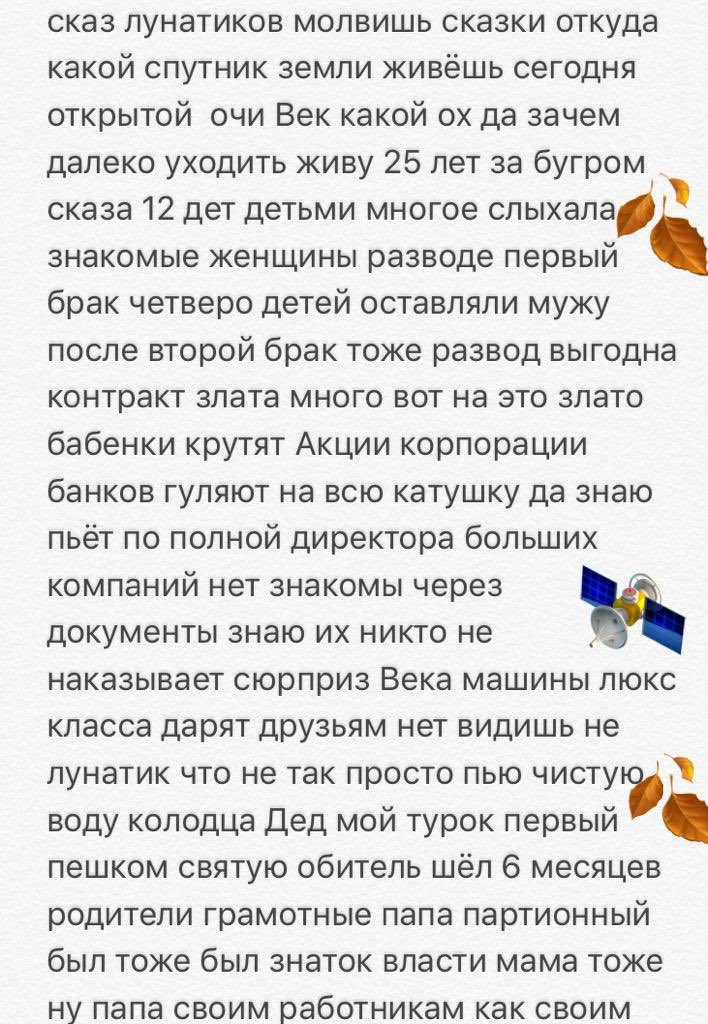 сказ лунатиков молвишь сказки откуда какой спутник земли живёшь сегодня открытой  очи Век какой ох да зачем далеко уходить живу 25 лет за бугром сказа 12 дет детьми многое слыхала знакомые женщины разводе первый брак четверо детей оставляли мужу после второй брак тоже развод выгодна контракт злата много вот на это злато бабенки крутят Акции корпорации банков гуляют на всю катушку да знаю пьёт по полной директора больших компаний нет знакомы через документы знаю их никто не наказывает сюрприз Века машины люкс класса дарят друзьям нет видишь не лунатик что не так просто пью чистую воду колодца Дед мой турок первый пешком святую обитель шёл 6 месяцев родители грамотные папа партионный был тоже был знаток власти мама тоже ну папа своим работникам как своим